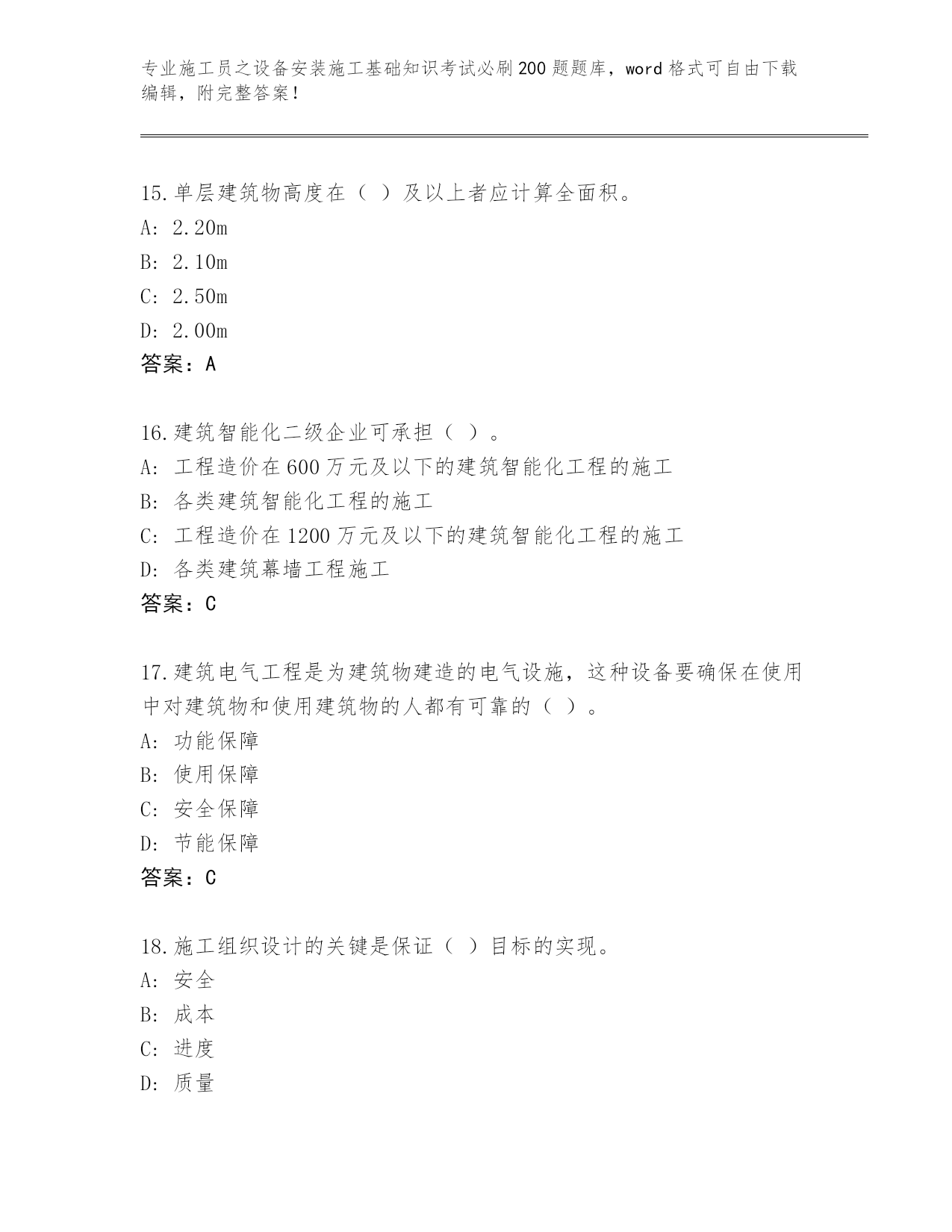 专业施工员之设备安装施工基础知识考试必刷200题题库，word格式可自由下载编辑，附完整答案！

15.单层建筑物高度在（ ）及以上者应计算全面积。
A: 2.20m
B: 2.10m
C: 2.50m
D: 2.00m
答案：A

16.建筑智能化二级企业可承担（ ）。
A: 工程造价在600万元及以下的建筑智能化工程的施工
B: 各类建筑智能化工程的施工
C: 工程造价在1200万元及以下的建筑智能化工程的施工
D: 各类建筑幕墙工程施工
答案：C

17.建筑电气工程是为建筑物建造的电气设施，这种设备要确保在使用中对建筑物和使用建筑物的人都有可靠的（ ）。
A: 功能保障
B: 使用保障
C: 安全保障
D: 节能保障
答案：C

18.施工组织设计的关键是保证（ ）目标的实现。
A: 安全
B: 成本
C: 进度
D: 质量